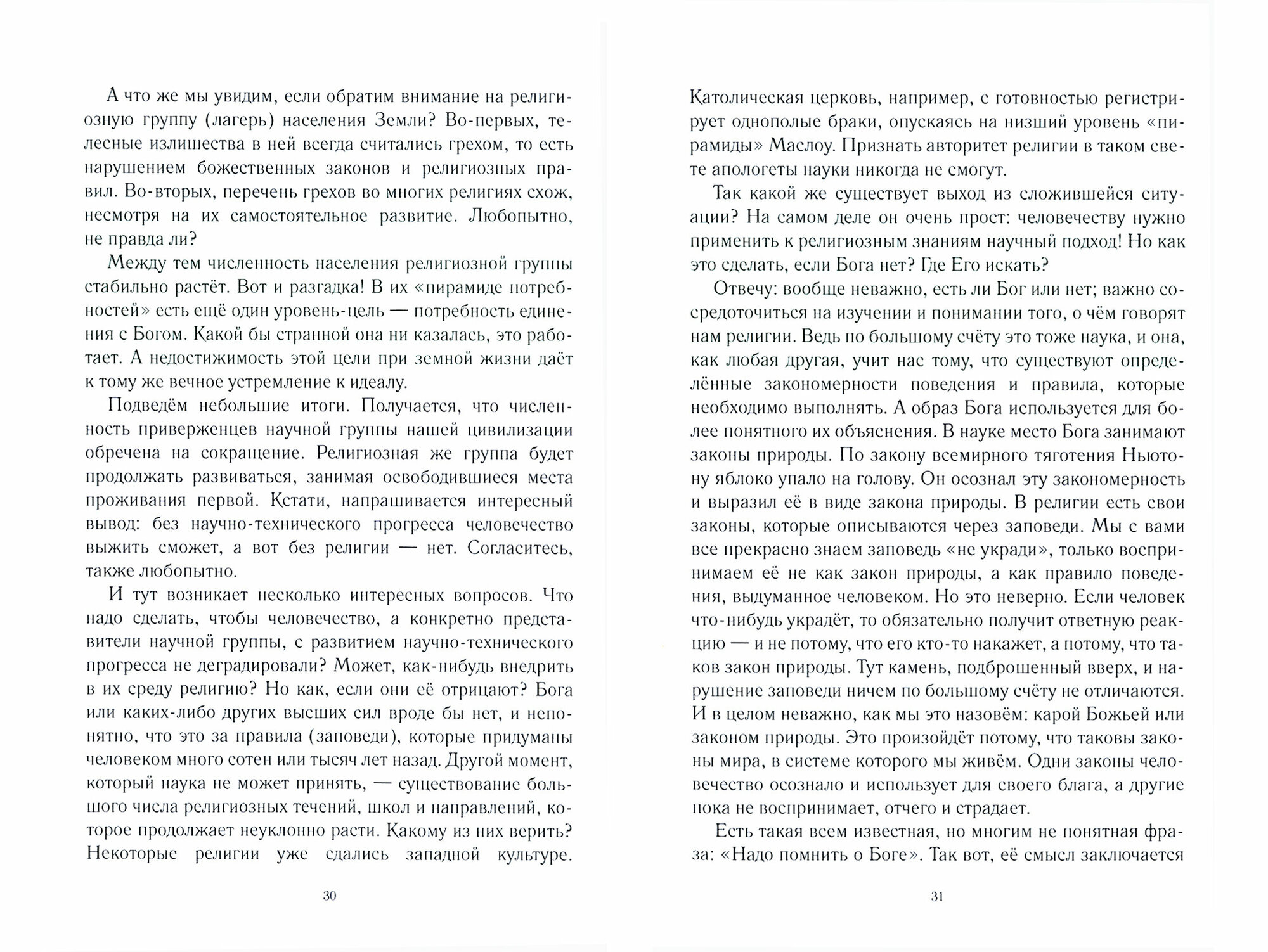 А что же мы увидим, если обратим внимание на религиозную группу (лагерь) населения Земли? Во-первых, телесные излишества в ней всегда считались грехом, то есть нарушением божественных законов и религиозных правил. Во-вторых, перечень грехов во многих религиях схож, несмотря на их самостоятельное развитие. Любопытно, не правда ли?

Между тем численность населения религиозной группы стабильно растёт. Вот и разгадка! В их «пирамиде потребностей» есть ещё один уровень-цель — потребность единения с Богом. Какой бы странной она ни казалась, это работает. А недостижимость этой цели при земной жизни даёт к тому же вечное устремление к идеалу.

Подведём небольшие итоги. Получается, что численность приверженцев научной группы нашей цивилизации обречена на сокращение. Религиозная же группа будет продолжать развиваться, занимая освободившиеся места проживания первой. Кстати, напрашивается интересный вывод: без научно-технического прогресса человечество выжить сможет, а вот без религии — нет. Согласитесь, также любопытно.

И тут возникает несколько интересных вопросов. Что надо сделать, чтобы человечество, а конкретно представители научной группы, с развитием научно-технического прогресса не деградировали? Может, как-нибудь внедрить в их среду религию? Но как, если они её отрицают? Бога или каких-либо других высших сил вроде бы нет, и непонятно, что это за правила (заповеди), которые придуманы человеком много сотен или тысяч лет назад. Другой момент, который наука не может принять, — существование большого числа религиозных течений, школ и направлений, которое продолжает неуклонно расти. Какому из них верить? Некоторые религии уже сдались западной культуре.

30

Католическая церковь, например, с готовностью регистрирует однополые браки, опускаясь на низший уровень «пирамиды» Маслоу. Признать авторитет религии в таком свете апологеты науки никогда не смогут.

Так какой же существует выход из сложившейся ситуации? На самом деле он очень прост: человечеству нужно применить к религиозным знаниям научный подход! Но как это сделать, если Бога нет? Где Его искать?

Отвечу: вообще неважно, есть ли Бог или нет; важно сосредоточиться на изучении и понимании того, о чём говорят нам религии. Ведь по большому счёту это тоже наука, и она, как любая другая, учит нас тому, что существуют определённые закономерности поведения и правила, которые необходимо выполнять. А образ Бога используется для более понятного их объяснения. В науке место Бога занимают законы природы. По закону всемирного тяготения Ньютону яблоко упало на голову. Он осознал эту закономерность и выразил её в виде закона природы. В религии есть свои законы, которые описываются через заповеди. Мы с вами все прекрасно знаем заповедь «не укради», только воспринимаем её не как закон природы, а как правило поведения, выдуманное человеком. Но это неверно. Если человек что-нибудь украдёт, то обязательно получит ответную реакцию — и не потому, что его кто-то накажет, а потому, что таков закон природы. Тут камень, подброшенный вверх, и нарушение заповеди ничем по большому счёту не отличаются. И в целом неважно, как мы это назовём: карой Божьей или законом природы. Это произойдёт потому, что таковы законы мира, в системе которого мы живём. Одни законы человечество осознало и использует для своего блага, а другие пока не воспринимает, отчего и страдает.

Есть такая всем известная, но многим не понятная фраза: «Надо помнить о Боге». Так вот, её смысл заключается

31